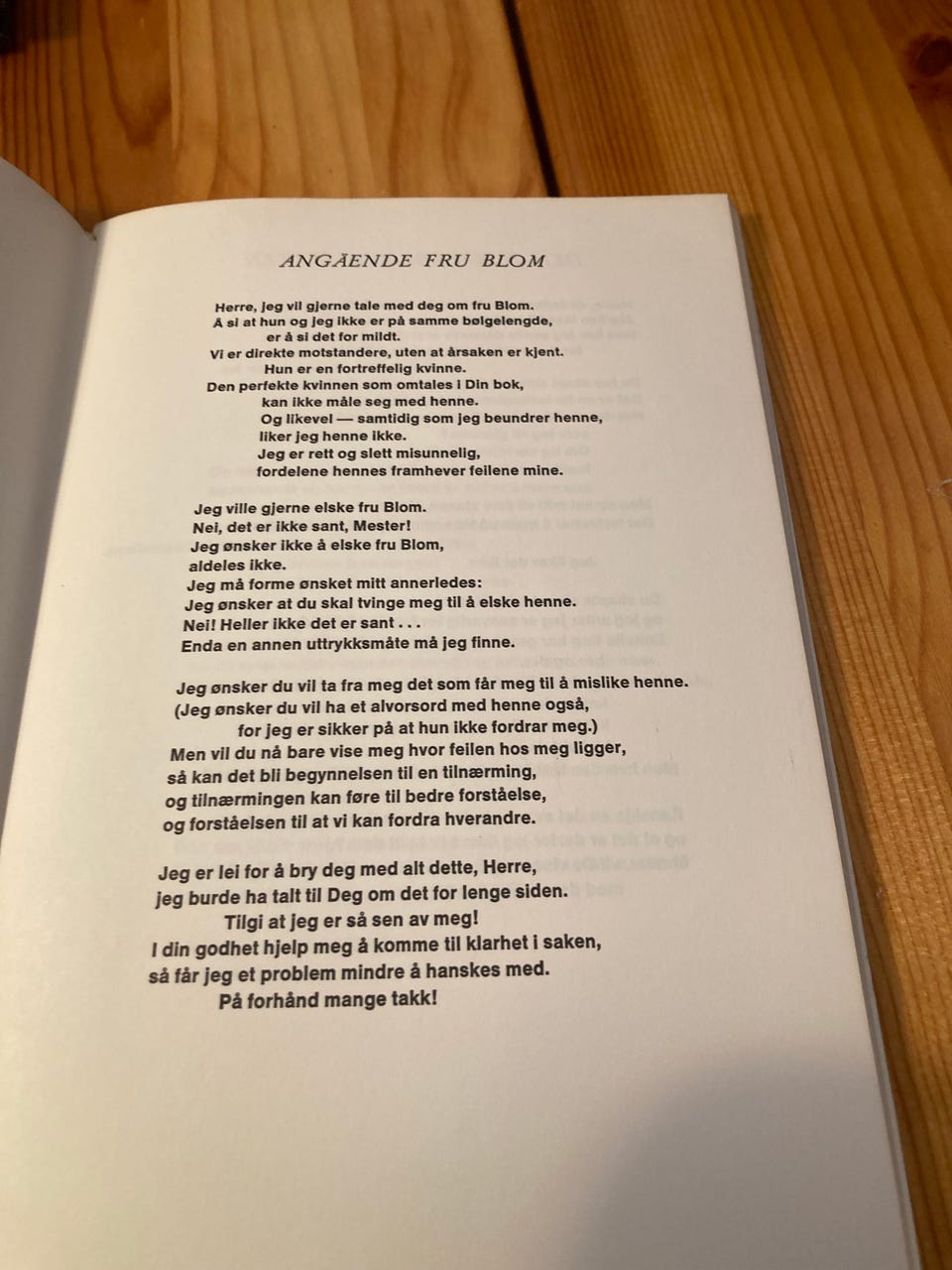 ANGÅENDE FRU BLOM

Herre, jeg vil gjerne tale med deg om fru Blom.
Å si at hun og jeg ikke er på samme bølgelengde,
er å si det for mildt.
Vi er direkte motstandere, uten at årsaken er kjent.
Hun er en fortreffelig kvinne.
Den perfekte kvinnen som omtales i Din bok,
kan ikke måle seg med henne.
Og likevel — samtidig som jeg beundrer henne,
liker jeg henne ikke.
Jeg er rett og slett misunnelig,
fordelene hennes framhever feilene mine.

Jeg ville gjerne elske fru Blom.
Nei, det er ikke sant, Mester!
Jeg ønsker ikke å elske fru Blom,
aldeles ikke.
Jeg må forme ønsket mitt annerledes:
Jeg ønsker at du skal tvinge meg til å elske henne.
Nei! Heller ikke det er sant . . .
Enda en annen uttrykksmåte må jeg finne.

Jeg ønsker du vil ta fra meg det som får meg til å mislike henne.
(Jeg ønsker du vil ha et alvorsord med henne også,
for jeg er sikker på at hun ikke fordrar meg.)
Men vil du nå bare vise meg hvor feilen hos meg ligger,
så kan det bli begynnelsen til en tilnærming,
og tilnærmingen kan føre til bedre forståelse,
og forståelsen til at vi kan fordra hverandre.

Jeg er lei for å bry deg med alt dette, Herre,
jeg burde ha talt til Deg om det for lenge siden.
Tilgi at jeg er så sen av meg!
I din godhet hjelp meg å komme til klarhet i saken,
så får jeg et problem mindre å hanskes med.
På forhånd mange takk!